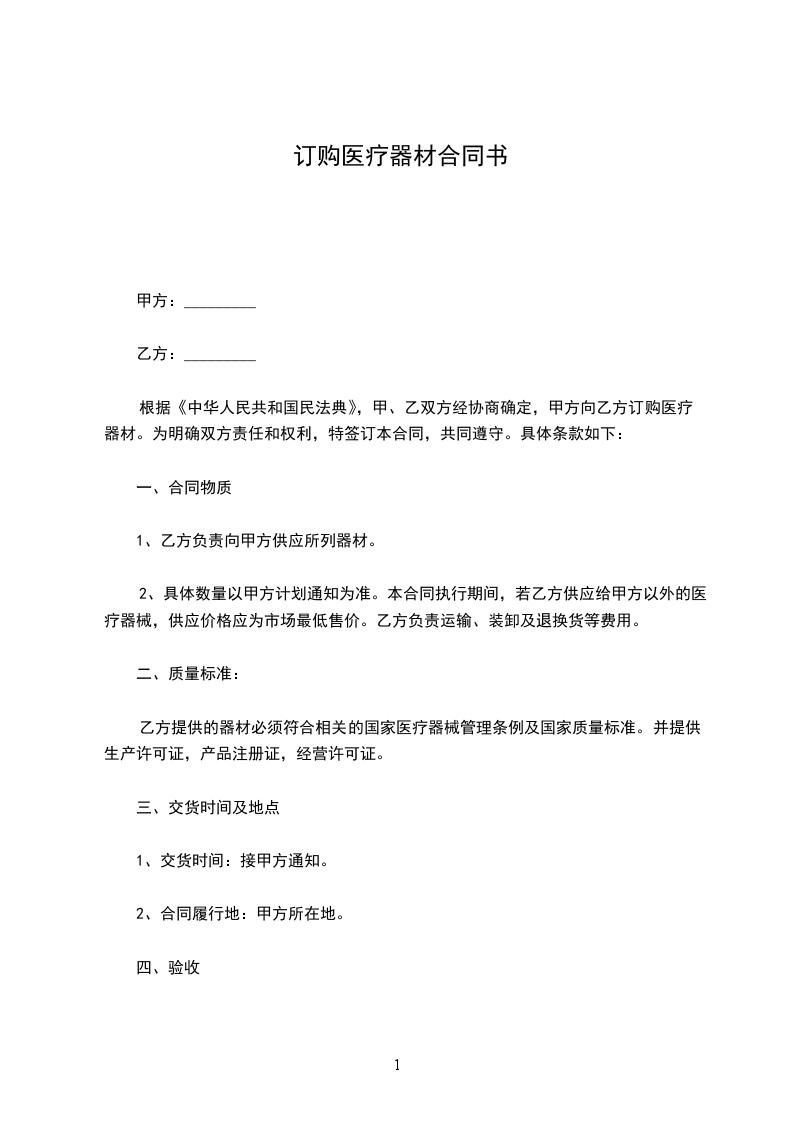 订购医疗器材合同书

甲方：_________

乙方：_________

根据《中华人民共和国民法典》，甲、乙双方经协商确定，甲方向乙方订购医疗器材。为明确双方责任和权利，特签订本合同，共同遵守。具体条款如下：

一、合同物质

1、乙方负责向甲方供应所列器材。

2、具体数量以甲方计划通知为准。本合同执行期间，若乙方供应给甲方以外的医疗器械，供应价格应为市场最低售价。乙方负责运输、装卸及退换货等费用。

二、质量标准：

乙方提供的器材必须符合相关的国家医疗器械管理条例及国家质量标准。并提供生产许可证，产品注册证，经营许可证。

三、交货时间及地点

1、交货时间：接甲方通知。

2、合同履行地：甲方所在地。

四、验收

1